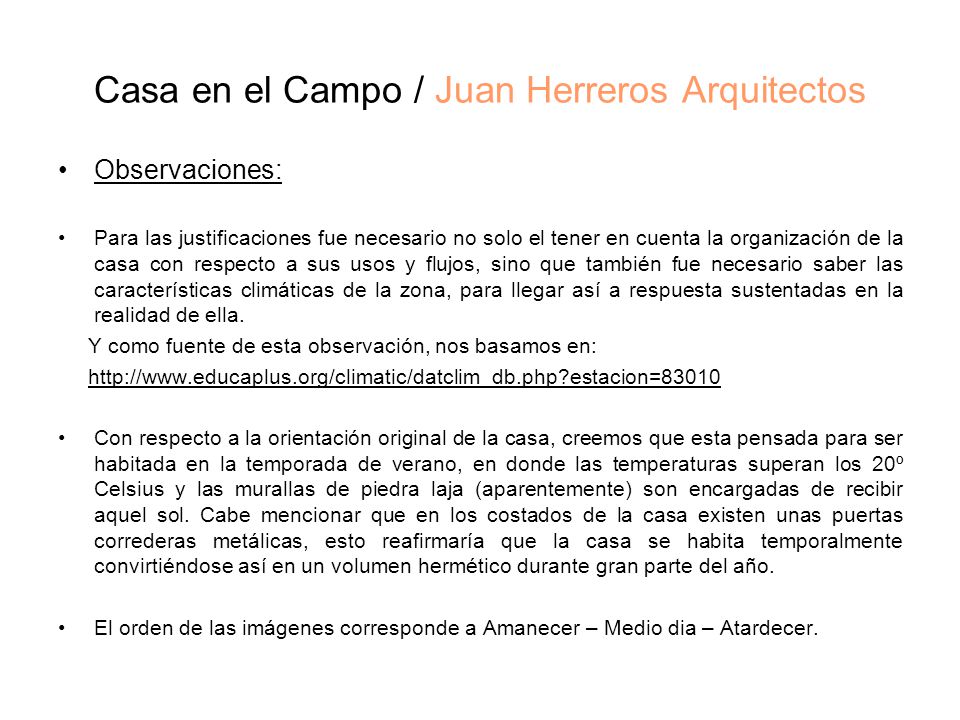 Casa en el Campo / Juan Herreros Arquitectos

• Observaciones:

• Para las justificaciones fue necesario no solo el tener en cuenta la organización de la casa con respecto a sus usos y flujos, sino que también fue necesario saber las características climáticas de la zona, para llegar así a respuesta sustentadas en la realidad de ella.

Y como fuente de esta observación, nos basamos en:

http://www.educaplus.org/climatic/datclim_db.php?estacion=83010

• Con respecto a la orientación original de la casa, creemos que esta pensada para ser habitada en la temporada de verano, en donde las temperaturas superan los 20º Celsius y las murallas de piedra laja (aparentemente) son encargadas de recibir aquel sol. Cabe mencionar que en los costados de la casa existen unas puertas correderas metálicas, esto reafirmaría que la casa se habita temporalmente convirtiéndose así en un volumen hermético durante gran parte del año.

• El orden de las imágenes corresponde a Amanecer – Medio dia – Atardecer.